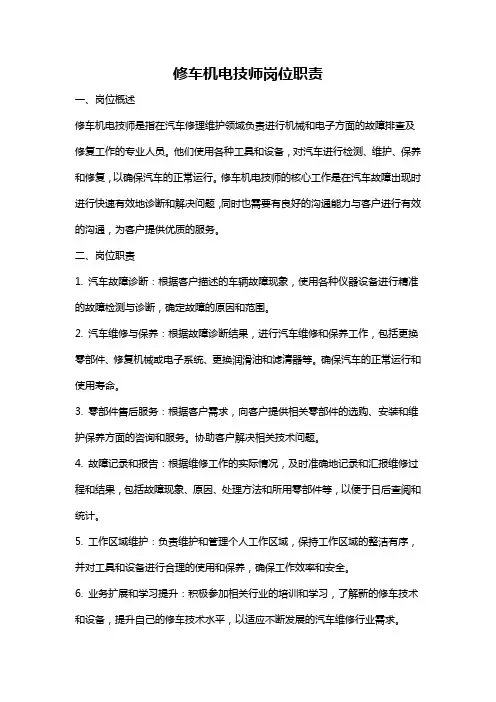 修车机电技师岗位职责

一、岗位概述

修车机电技师是指在汽车修理维护领域负责进行机械和电子方面的故障排查及修复工作的专业人员。他们使用各种工具和设备，对汽车进行检测、维护、保养和修复，以确保汽车的正常运行。修车机电技师的核心工作是在汽车故障出现时进行快速有效地诊断和解决问题，同时也需要有良好的沟通能力与客户进行有效的沟通，为客户提供优质的服务。

二、岗位职责

1. 汽车故障诊断：根据客户描述的车辆故障现象，使用各种仪器设备进行精准的故障检测与诊断，确定故障的原因和范围。

2. 汽车维修与保养：根据故障诊断结果，进行汽车维修和保养工作，包括更换零部件、修复机械或电子系统、更换润滑油和滤清器等。确保汽车的正常运行和使用寿命。

3. 零部件售后服务：根据客户需求，向客户提供相关零部件的选购、安装和维护保养方面的咨询和服务。协助客户解决相关技术问题。

4. 故障记录和报告：根据维修工作的实际情况，及时准确地记录和汇报维修过程和结果，包括故障现象、原因、处理方法和所用零部件等，以便于日后查阅和统计。

5. 工作区域维护：负责维护和管理个人工作区域，保持工作区域的整洁有序，并对工具和设备进行合理的使用和保养，确保工作效率和安全。

6. 业务扩展和学习提升：积极参加相关行业的培训和学习，了解新的修车技术和设备，提升自己的修车技术水平，以适应不断发展的汽车维修行业需求。